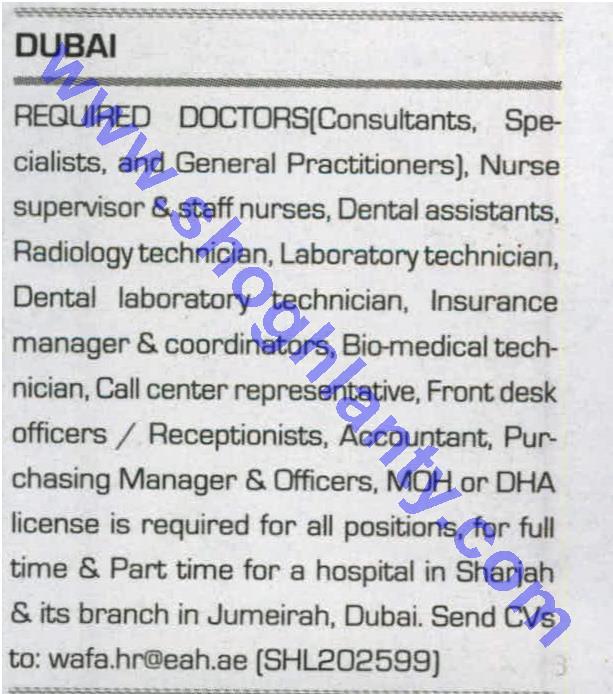 DUBAI

REQUIRED DOCTORS(Consultants, Specialists, and General Practitioners), Nurse supervisor & staff nurses, Dental assistants, Radiology technician, Laboratory technician, Dental laboratory technician, Insurance manager & coordinators, Bio-medical technician, Call center representative, Front desk officers / Receptionists, Accountant, Purchasing Manager & Officers, MOH or DHA license is required for all positions, for full time & Part time for a hospital in Sharjah & its branch in Jumeirah, Dubai. Send CVs to: wafa.hr@eah.ae (SHL202599)

www.shoghlanty.com